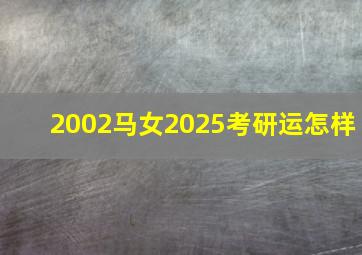 2002马女2025考研运怎样